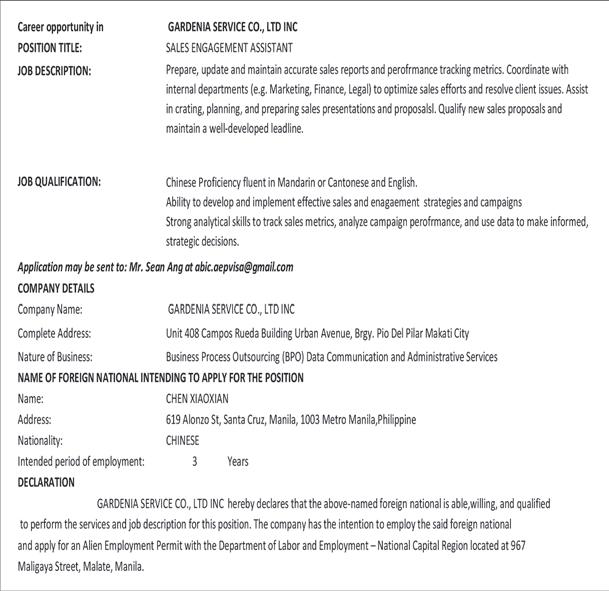 Career opportunity in GARDENIA SERVICE CO., LTD INC

POSITION TITLE: SALES ENGAGEMENT ASSISTANT

JOB DESCRIPTION: Prepare, update and maintain accurate sales reports and perofrmance tracking metrics. Coordinate with internal departments (e.g. Marketing, Finance, Legal) to optimize sales efforts and resolve client issues. Assist in crating, planning, and preparing sales presentations and proposalsl. Qualify new sales proposals and maintain a well-developed leadline.

JOB QUALIFICATION: Chinese Proficiency fluent in Mandarin or Cantonese and English.
Ability to develop and implement effective sales and enagaement strategies and campaigns
Strong analytical skills to track sales metrics, analyze campaign perofrmance, and use data to make informed, strategic decisions.

Application may be sent to: Mr. Sean Ang at abic.aepvisa@gmail.com

COMPANY DETAILS

Company Name: GARDENIA SERVICE CO., LTD INC

Complete Address: Unit 408 Campos Rueda Building Urban Avenue, Brgy. Pio Del Pilar Makati City

Nature of Business: Business Process Outsourcing (BPO) Data Communication and Administrative Services

NAME OF FOREIGN NATIONAL INTENDING TO APPLY FOR THE POSITION

Name: CHEN XIAOXIAN

Address: 619 Alonzo St, Santa Cruz, Manila, 1003 Metro Manila,Philippine

Nationality: CHINESE

Intended period of employment: 3 Years

DECLARATION

GARDENIA SERVICE CO., LTD INC hereby declares that the above-named foreign national is able,willing, and qualified to perform the services and job description for this position. The company has the intention to employ the said foreign national and apply for an Alien Employment Permit with the Department of Labor and Employment – National Capital Region located at 967 Maligaya Street, Malate, Manila.